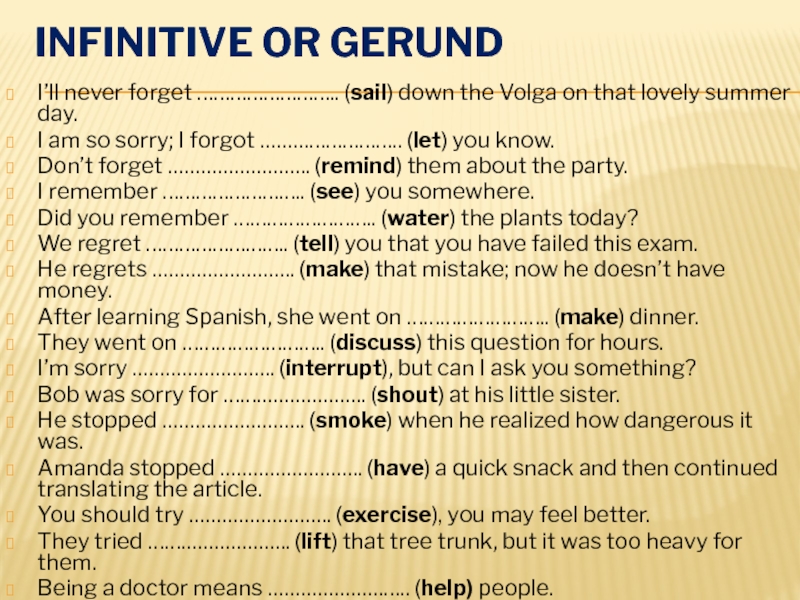 INFINITIVE OR GERUND

I'll never forget ……………………. (sail) down the Volga on that lovely summer day.
I am so sorry; I forgot ……………………. (let) you know.
Don't forget ……………………. (remind) them about the party.
I remember ……………………. (see) you somewhere.
Did you remember ……………………. (water) the plants today?
We regret ……………………. (tell) you that you have failed this exam.
He regrets ……………………. (make) that mistake; now he doesn't have money.
After learning Spanish, she went on ……………………. (make) dinner.
They went on ……………………. (discuss) this question for hours.
I'm sorry ……………………. (interrupt), but can I ask you something?
Bob was sorry for ……………………. (shout) at his little sister.
He stopped ……………………. (smoke) when he realized how dangerous it was.
Amanda stopped ……………………. (have) a quick snack and then continued translating the article.
You should try ……………………. (exercise), you may feel better.
They tried ……………………. (lift) that tree trunk, but it was too heavy for them.
Being a doctor means ……………………. (help) people.